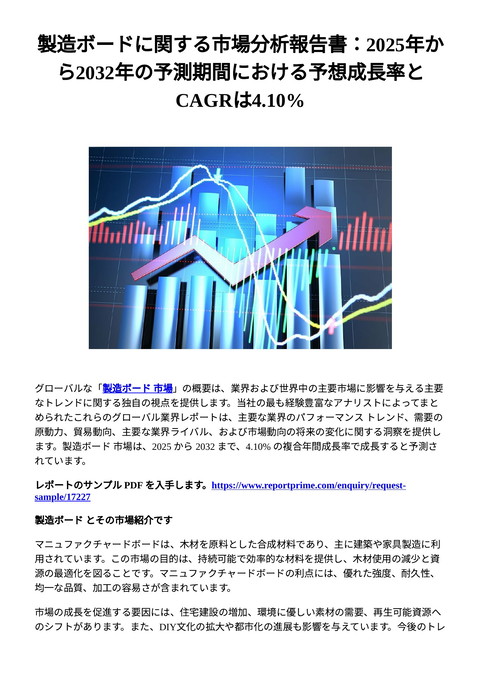 製造ボードに関する市場分析報告書：2025年から2032年の予測期間における予想成長率とCAGRは4.10％

グローバルな「製造ボード 市場」の概要は、業界および世界中の主要市場に影響を与える主要なトレンドに関する独自の視点を提供します。当社の最も経験豊富なアナリストによってまとめられたこれらのグローバル業界レポートは、主要な業界のパフォーマンス トレンド、需要の原動力、貿易動向、主要な業界ライバル、および市場動向の将来の変化に関する洞察を提供します。製造ボード 市場は、2025 から 2032 まで、4.10% の複合年間成長率で成長すると予測されています。

レポートのサンプル PDF を入手します。https://www.reportprime.com/enquiry/request-sample/17227

製造ボード とその市場紹介です

マニュファクチャードボードは、木材を原料とした合成材料であり、主に建築や家具製造に利用されています。この市場の目的は、持続可能で効率的な材料を提供し、木材使用の減少と資源の最適化を図ることです。マニュファクチャードボードの利点には、優れた強度、耐久性、均一な品質、加工の容易さが含まれています。

市場の成長を促進する要因には、住宅建設の増加、環境に優しい素材の需要、再生可能資源へのシフトがあります。また、DIY文化の拡大や都市化の進展も影響を与えています。今後のトレ